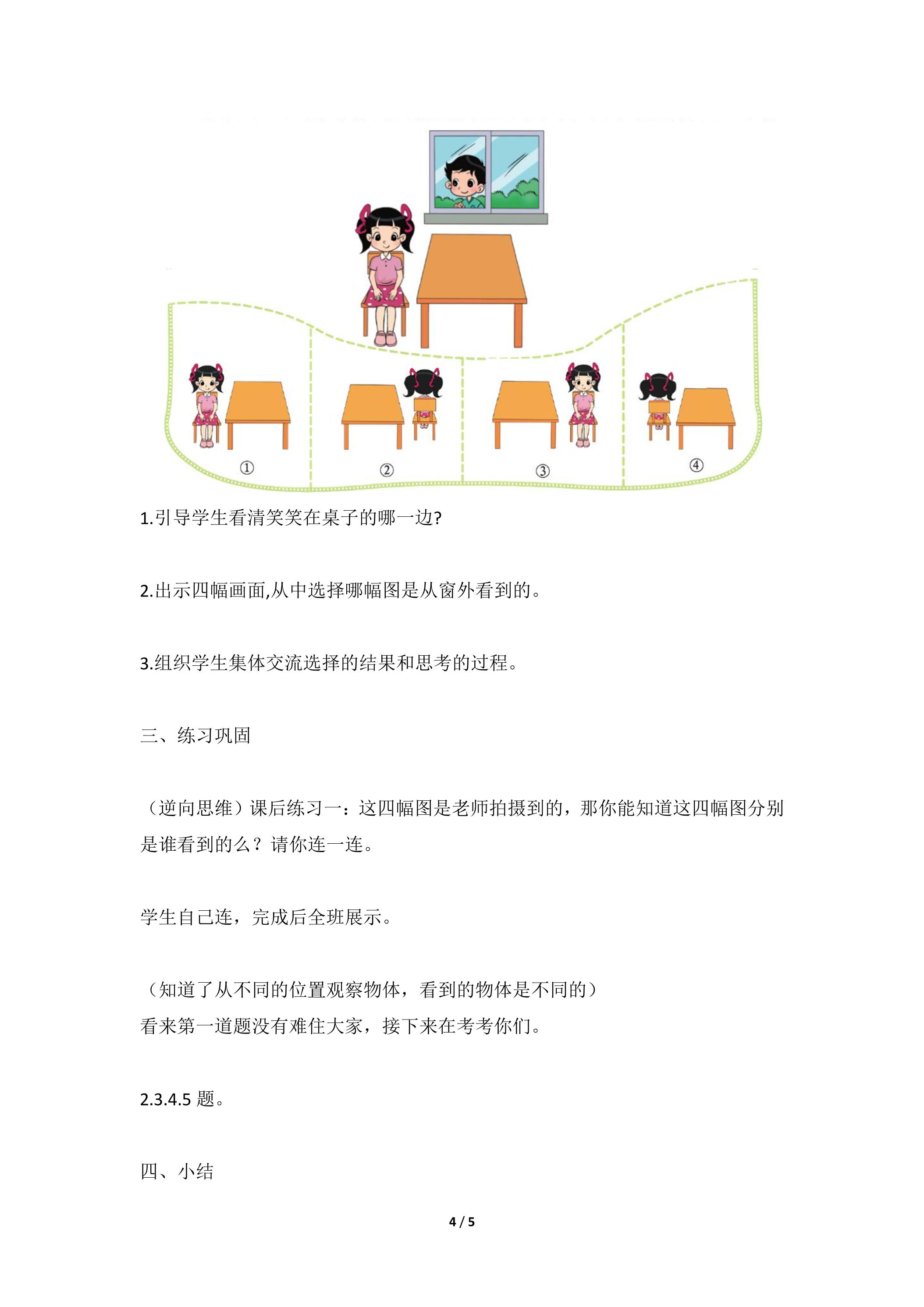 ①

②

③

④

1.引导学生看清笑笑在桌子的哪一边?

2.出示四幅画面,从中选择哪幅图是从窗外看到的。

3.组织学生集体交流选择的结果和思考的过程。

三、练习巩固

（逆向思维）课后练习一：这四幅图是老师拍摄到的，那你能知道这四幅图分别是谁看到的么？请你连一连。

学生自己连，完成后全班展示。

（知道了从不同的位置观察物体，看到的物体是不同的）
看来第一道题没有难住大家，接下来在考考你们。

2.3.4.5题。

四、小结

4 / 5